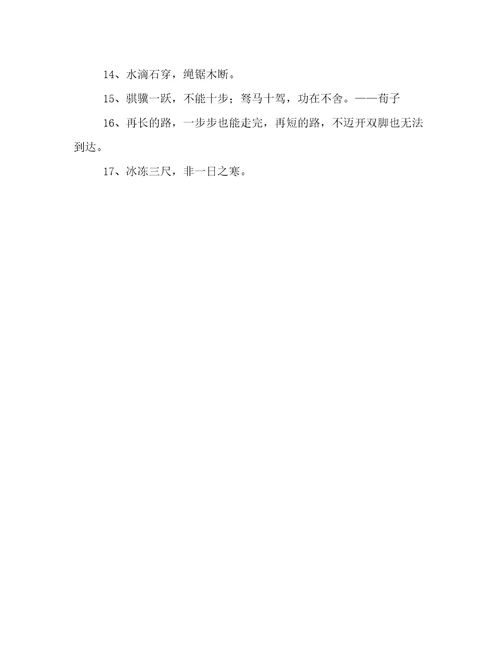 14、水滴石穿，绳锯木断。

15、骐骥一跃，不能十步；驽马十驾，功在不舍。——荀子

16、再长的路，一步步也能走完，再短的路，不迈开双脚也无法到达。

17、冰冻三尺，非一日之寒。